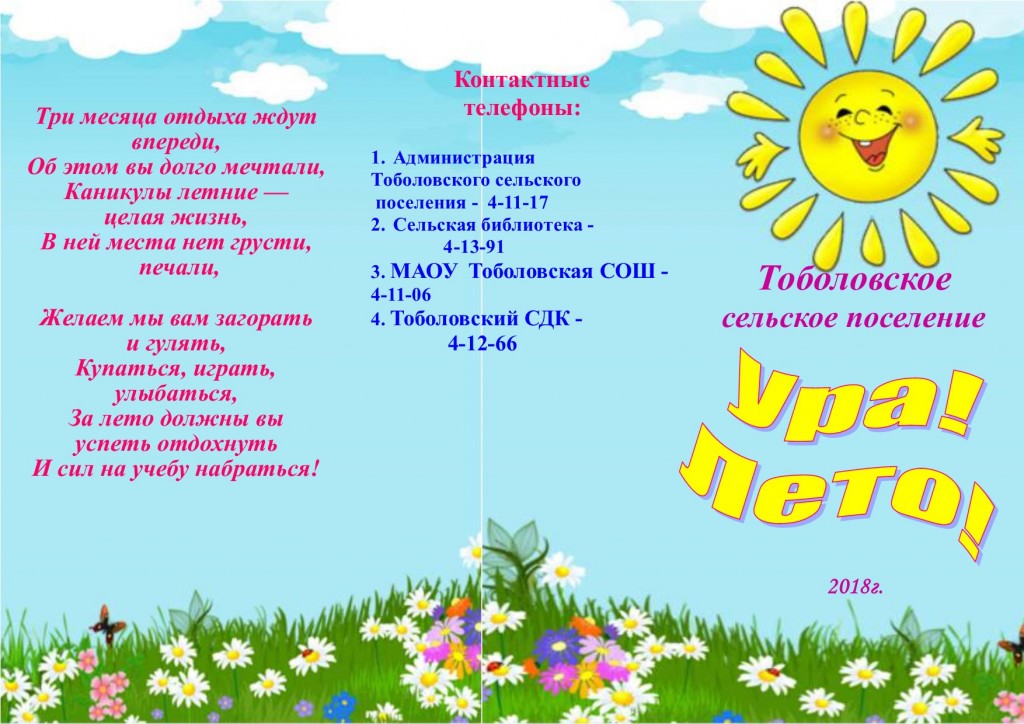 Три месяца отдыха ждут
впереди,
Об этом вы долго мечтали,
Каникулы летние —
целая жизнь,
В ней места нет грусти,
печали,

Желаем мы вам загорать
и гулять,
Купаться, играть,
улыбаться,
За лето должны вы
успеть отдохнуть
И сил на учебу набраться!

Контактные
телефоны:

1. Администрация Тоболовского сельского поселения - 4-11-17
2. Сельская библиотека - 4-13-91
3. МАОУ Тоболовская СОШ - 4-11-06
4. Тоболовский СДК - 4-12-66

Тоболовское
сельское поселение

Ура!
Лето!

2018г.